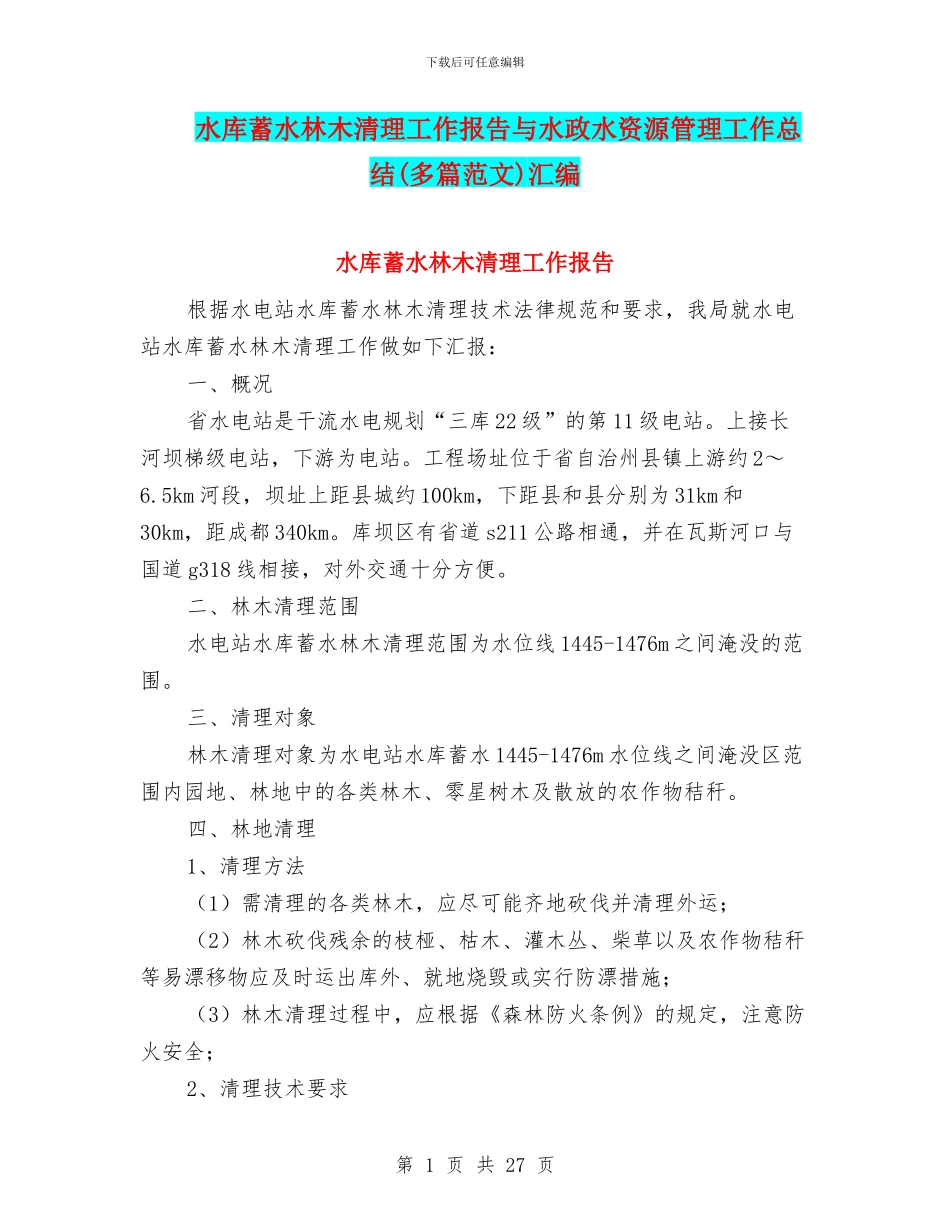 下载后可任意编辑

水库蓄水林木清理工作报告与水政水资源管理工作总结(多篇范文)汇编

水库蓄水林木清理工作报告

根据水电站水库蓄水林木清理技术法律规范和要求，我局就水电站水库蓄水林木清理工作做如下汇报：

一、概况

省水电站是干流水电规划“三库22级”的第11级电站。上接长河坝梯级电站，下游为电站。工程场址位于省自治州县镇上游约2～6.5km河段，坝址上距县城约100km，下距县和县分别为31km和30km，距成都340km。库坝区有省道s211公路相通，并在瓦斯河口与国道g318线相接，对外交通十分方便。

二、林木清理范围

水电站水库蓄水林木清理范围为水位线1445-1476m之间淹没的范围。

三、清理对象

林木清理对象为水电站水库蓄水1445-1476m水位线之间淹没区范围内园地、林地中的各类林木、零星树木及散放的农作物秸秆。

四、林地清理

1、清理方法

（1）需清理的各类林木，应尽可能齐地砍伐并清理外运；

（2）林木砍伐残余的枝桠、枯木、灌木丛、柴草以及农作物秸秆等易漂移物应及时运出库外、就地烧毁或实行防漂措施；

（3）林木清理过程中，应根据《森林防火条例》的规定，注意防火安全；

2、清理技术要求

第 1 页 共 27 页